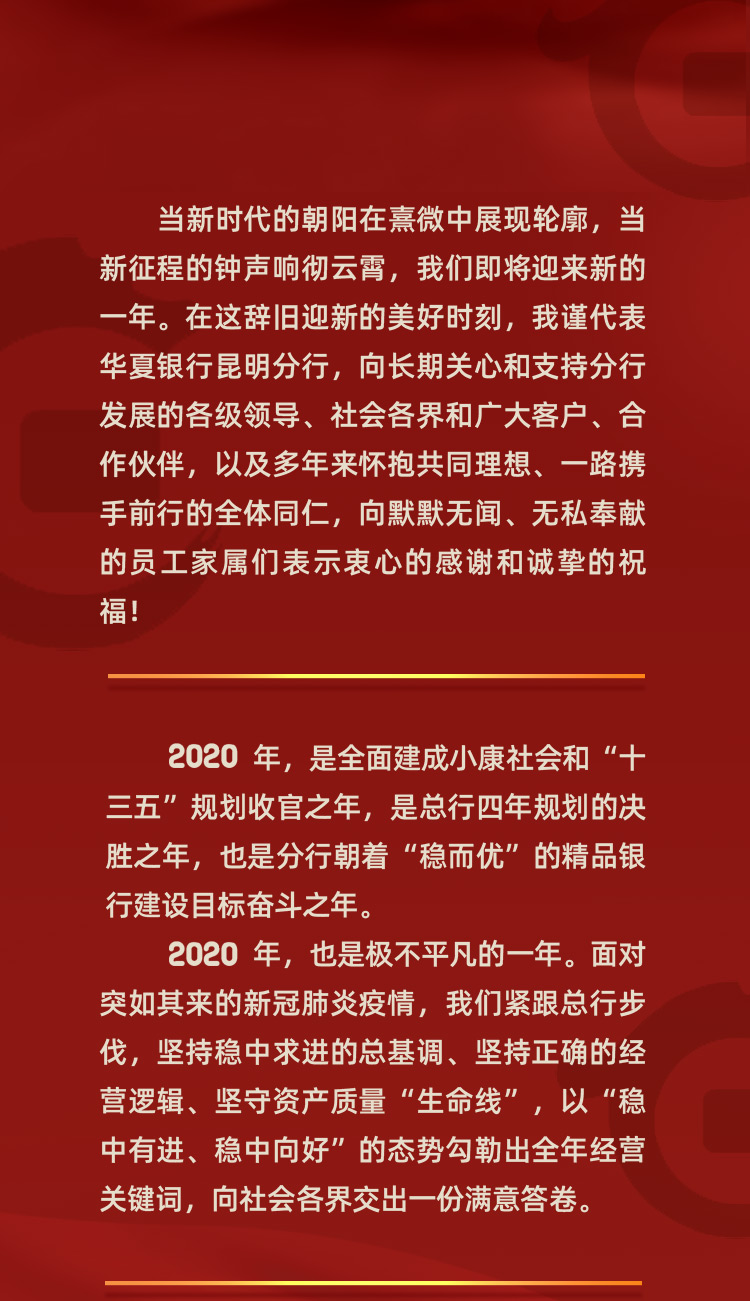 当新时代的朝阳在熹微中展现轮廓，当新征程的钟声响彻云霄，我们即将迎来新的一年。在这辞旧迎新的美好时刻，我谨代表华夏银行昆明分行，向长期关心和支持分行发展的各级领导、社会各界和广大客户、合作伙伴，以及多年来怀抱共同理想、一路携手前行的全体同仁，向默默无闻、无私奉献的员工家属们表示衷心的感谢和诚挚的祝福！

2020年，是全面建成小康社会和“十三五”规划收官之年，是总行四年规划的决胜之年，也是分行朝着“稳而优”的精品银行建设目标奋斗之年。

2020年，也是极不平凡的一年。面对突如其来的新冠肺炎疫情，我们紧跟总行步伐，坚持稳中求进的总基调、坚持正确的经营逻辑、坚守资产质量“生命线”，以“稳中有进、稳中向好”的态势勾勒出全年经营关键词，向社会各界交出一份满意答卷。